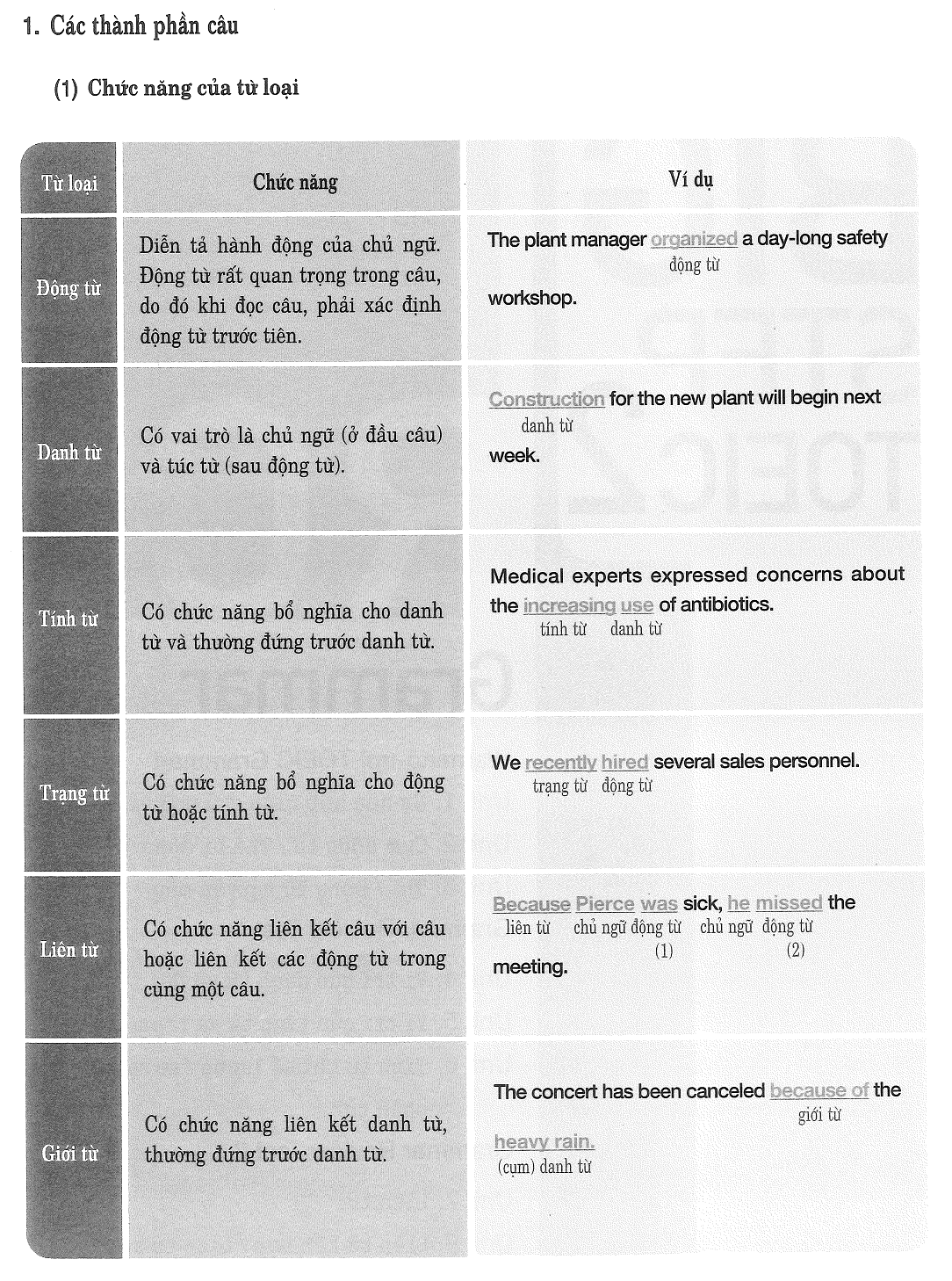 1. Các thành phần câu

(1) Chức năng của từ loại

| Từ loại | Chức năng | Ví dụ |
|---|---|---|
| Động từ | Diễn tả hành động của chủ ngữ. Động từ rất quan trọng trong câu, do đó khi đọc câu, phải xác định động từ trước tiên. | The plant manager organized (động từ) a day-long safety workshop. |
| Danh từ | Có vai trò là chủ ngữ (ở đầu câu) và túc từ (sau động từ). | Construction (danh từ) for the new plant will begin next week. |
| Tính từ | Có chức năng bổ nghĩa cho danh từ và thường đứng trước danh từ. | Medical experts expressed concerns about the increasing (tính từ) use (danh từ) of antibiotics. |
| Trạng từ | Có chức năng bổ nghĩa cho động từ hoặc tính từ. | We recently (trạng từ) hired (động từ) several sales personnel. |
| Liên từ | Có chức năng liên kết câu với câu hoặc liên kết các động từ trong cùng một câu. | Because (liên từ) Pierce (chủ ngữ) was (động từ (1)) sick, he (chủ ngữ) missed (động từ (2)) the meeting. |
| Giới từ | Có chức năng liên kết danh từ, thường đứng trước danh từ. | The concert has been canceled because of (giới từ) the heavy rain. ((cụm) danh từ) |